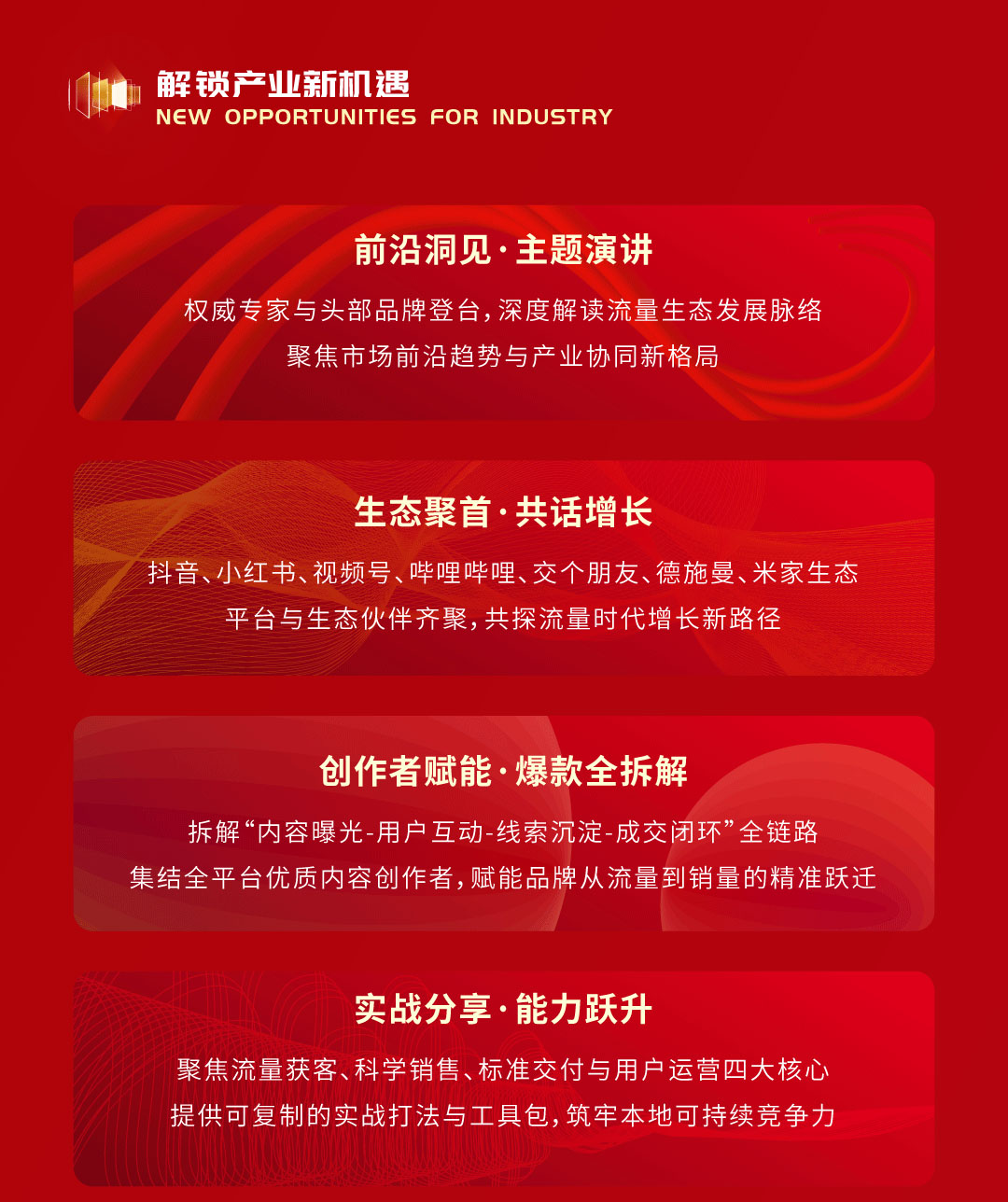 解锁产业新机遇
NEW OPPORTUNITIES FOR INDUSTRY

前沿洞见·主题演讲

权威专家与头部品牌登台，深度解读流量生态发展脉络

聚焦市场前沿趋势与产业协同新格局

生态聚首·共话增长

抖音、小红书、视频号、哔哩哔哩、交个朋友、德施曼、米家生态

平台与生态伙伴齐聚，共探流量时代增长新路径

创作者赋能·爆款全拆解

拆解“内容曝光-用户互动-线索沉淀-成交闭环”全链路

集结全平台优质内容创作者，赋能品牌从流量到销量的精准跃迁

实战分享·能力跃升

聚焦流量获客、科学销售、标准交付与用户运营四大核心

提供可复制的实战打法与工具包，筑牢本地可持续竞争力